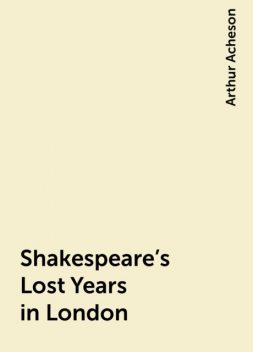 Arthur Acheson

Shakespeare’s Lost Years in London